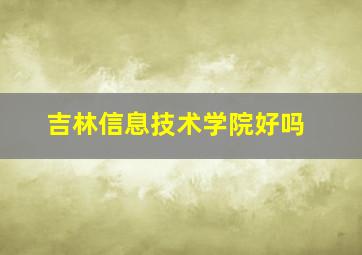 吉林信息技术学院好吗